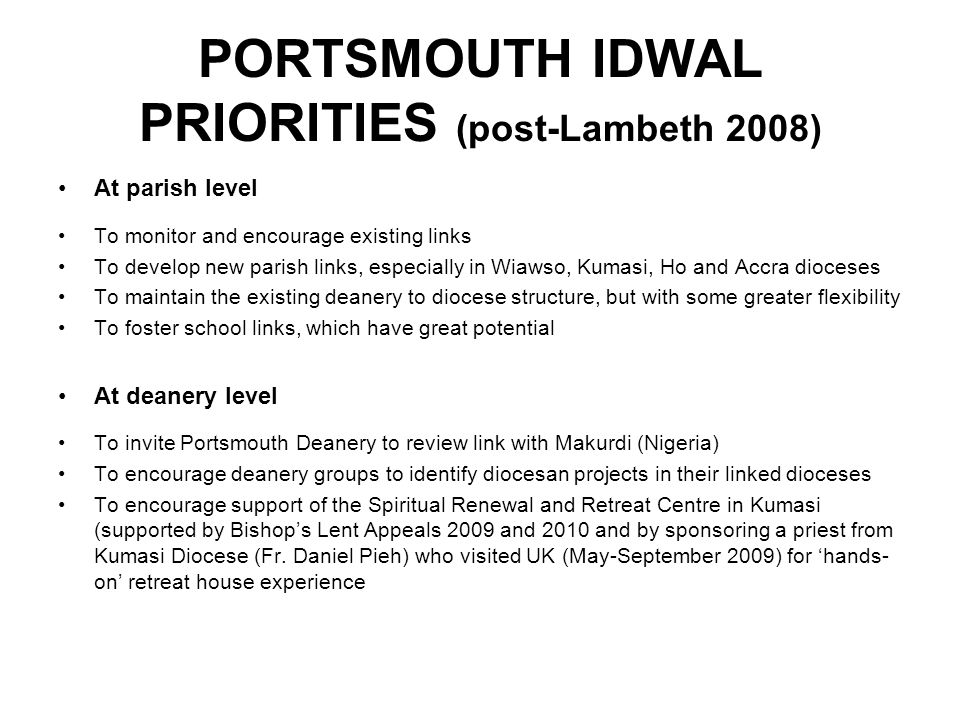 PORTSMOUTH IDWAL PRIORITIES (post-Lambeth 2008)

• At parish level

• To monitor and encourage existing links
• To develop new parish links, especially in Wiawso, Kumasi, Ho and Accra dioceses
• To maintain the existing deanery to diocese structure, but with some greater flexibility
• To foster school links, which have great potential

• At deanery level

• To invite Portsmouth Deanery to review link with Makurdi (Nigeria)
• To encourage deanery groups to identify diocesan projects in their linked dioceses
• To encourage support of the Spiritual Renewal and Retreat Centre in Kumasi (supported by Bishop's Lent Appeals 2009 and 2010 and by sponsoring a priest from Kumasi Diocese (Fr. Daniel Pieh) who visited UK (May-September 2009) for 'hands-on' retreat house experience